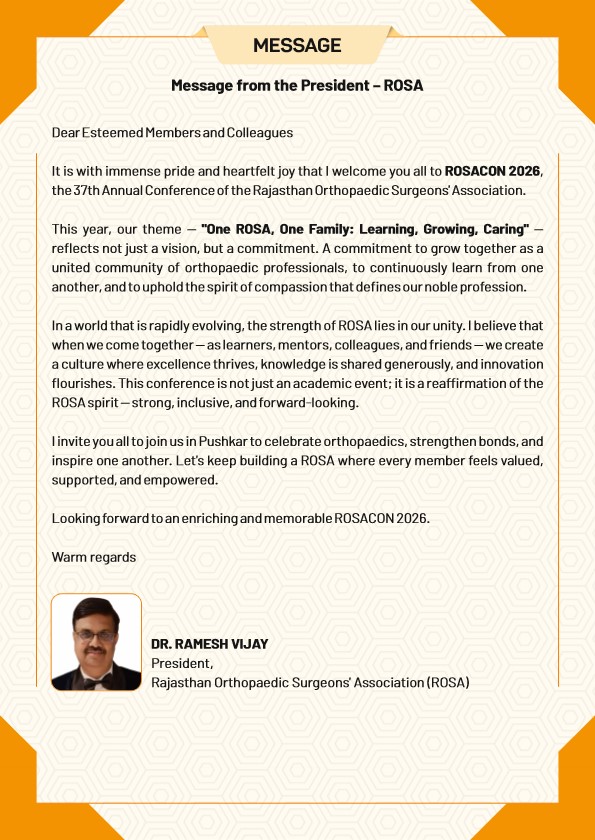 MESSAGE

Message from the President – ROSA

Dear Esteemed Members and Colleagues

It is with immense pride and heartfelt joy that I welcome you all to ROSACON 2026, the 37th Annual Conference of the Rajasthan Orthopaedic Surgeons' Association.

This year, our theme — "One ROSA, One Family: Learning, Growing, Caring" — reflects not just a vision, but a commitment. A commitment to grow together as a united community of orthopaedic professionals, to continuously learn from one another, and to uphold the spirit of compassion that defines our noble profession.

In a world that is rapidly evolving, the strength of ROSA lies in our unity. I believe that when we come together — as learners, mentors, colleagues, and friends — we create a culture where excellence thrives, knowledge is shared generously, and innovation flourishes. This conference is not just an academic event; it is a reaffirmation of the ROSA spirit — strong, inclusive, and forward-looking.

I invite you all to join us in Pushkar to celebrate orthopaedics, strengthen bonds, and inspire one another. Let's keep building a ROSA where every member feels valued, supported, and empowered.

Looking forward to an enriching and memorable ROSACON 2026.

Warm regards

DR. RAMESH VIJAY
President,
Rajasthan Orthopaedic Surgeons' Association (ROSA)